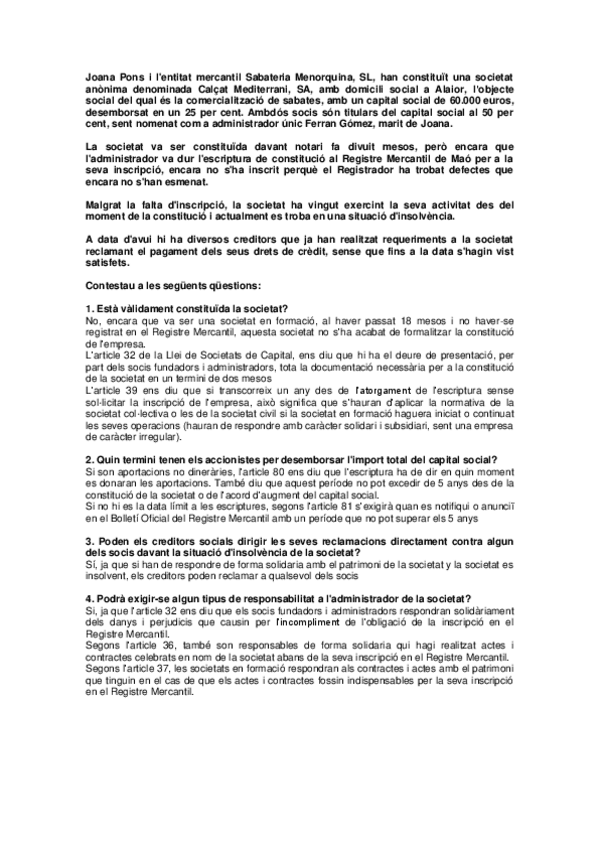 Joana Pons i l'entitat mercantil Sabateria Menorquina, SL, han constituït una societat anònima denominada Calçat Mediterrani, SA, amb domicili social a Alaior, l'objecte social del qual és la comercialització de sabates, amb un capital social de 60.000 euros, desemborsat en un 25 per cent. Ambdós socis són titulars del capital social al 50 per cent, sent nomenat com a administrador únic Ferran Gómez, marit de Joana.

La societat va ser constituïda davant notari fa divuit mesos, però encara que l'administrador va dur l'escriptura de constitució al Registre Mercantil de Maó per a la seva inscripció, encara no s'ha inscrit perquè el Registrador ha trobat defectes que encara no s'han esmenat.

Malgrat la falta d'inscripció, la societat ha vingut exercint la seva activitat des del moment de la constitució i actualment es troba en una situació d'insolvència.

A data d'avui hi ha diversos creditors que ja han realitzat requeriments a la societat reclamant el pagament dels seus drets de crèdit, sense que fins a la data s'hagin vist satisfets.

Contestau a les següents qüestions:

1. Està vàlidament constituïda la societat?
No, encara que va ser una societat en formació, al haver passat 18 mesos i no haver-se registrat en el Registre Mercantil, aquesta societat no s'ha acabat de formalitzar la constitució de l'empresa.
L'article 32 de la Llei de Societats de Capital, ens diu que hi ha el deure de presentació, per part dels socis fundadors i administradors, tota la documentació necessària per a la constitució de la societat en un termini de dos mesos
L'article 39 ens diu que si transcorreix un any des de l'atorgament de l'escriptura sense sol·licitar la inscripció de l'empresa, això significa que s'hauran d'aplicar la normativa de la societat col·lectiva o les de la societat civil si la societat en formació haguera iniciat o continuat les seves operacions (hauran de respondre amb caràcter solidari i subsidiari, sent una empresa de caràcter irregular).

2. Quin termini tenen els accionistes per desemborsar l'import total del capital social?
Si son aportacions no dineràries, l'article 80 ens diu que l'escriptura ha de dir en quin moment es donaran les aportacions. També diu que aquest període no pot excedir de 5 anys des de la constitució de la societat o de l'acord d'augment del capital social.
Si no hi es la data límit a les escriptures, segons l'article 81 s'exigirà quan es notifiqui o anunciï en el Bolletí Oficial del Registre Mercantil amb un període que no pot superar els 5 anys

3. Poden els creditors socials dirigir les seves reclamacions directament contra algun dels socis davant la situació d'insolvència de la societat?
Sí, ja que si han de respondre de forma solidaria amb el patrimoni de la societat y la societat es insolvent, els creditors poden reclamar a qualsevol dels socis

4. Podrà exigir-se algun tipus de responsabilitat a l'administrador de la societat?
Si, ja que l'article 32 ens diu que els socis fundadors i administradors respondran solidàriament dels danys i perjudicis que causin per l'incompliment de l'obligació de la inscripció en el Registre Mercantil.
Segons l'article 36, també son responsables de forma solidaria qui hagi realitzat actes i contractes celebrats en nom de la societat abans de la seva inscripció en el Registre Mercantil.
Segons l'article 37, les societats en formació respondran als contractes i actes amb el patrimoni que tinguin en el cas de que els actes i contractes fossin indispensables per la seva inscripció en el Registre Mercantil.